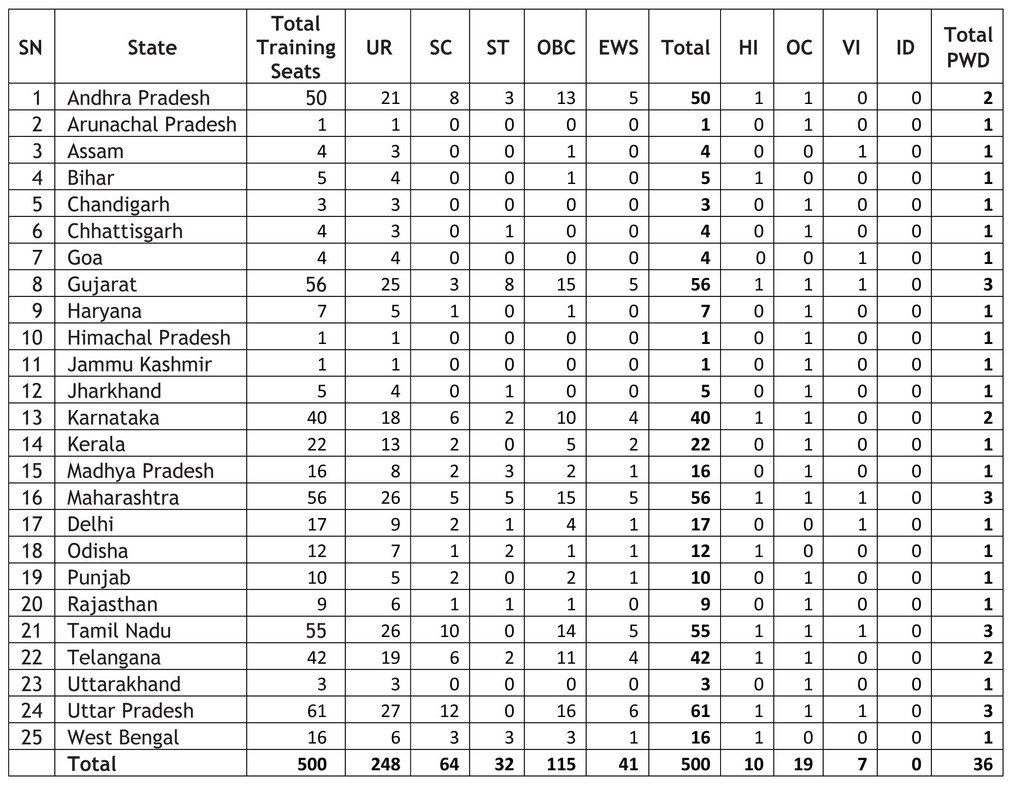 | SN | State | Total Training Seats | UR | SC | ST | OBC | EWS | Total | HI | OC | VI | ID | Total PWD |
|---|---|---|---|---|---|---|---|---|---|---|---|---|---|
| 1 | Andhra Pradesh | 50 | 21 | 8 | 3 | 13 | 5 | 50 | 1 | 1 | 0 | 0 | 2 |
| 2 | Arunachal Pradesh | 1 | 1 | 0 | 0 | 0 | 0 | 1 | 0 | 1 | 0 | 0 | 1 |
| 3 | Assam | 4 | 3 | 0 | 0 | 1 | 0 | 4 | 0 | 0 | 1 | 0 | 1 |
| 4 | Bihar | 5 | 4 | 0 | 0 | 1 | 0 | 5 | 1 | 0 | 0 | 0 | 1 |
| 5 | Chandigarh | 3 | 3 | 0 | 0 | 0 | 0 | 3 | 0 | 1 | 0 | 0 | 1 |
| 6 | Chhattisgarh | 4 | 3 | 0 | 1 | 0 | 0 | 4 | 0 | 1 | 0 | 0 | 1 |
| 7 | Goa | 4 | 4 | 0 | 0 | 0 | 0 | 4 | 0 | 0 | 1 | 0 | 1 |
| 8 | Gujarat | 56 | 25 | 3 | 8 | 15 | 5 | 56 | 1 | 1 | 1 | 0 | 3 |
| 9 | Haryana | 7 | 5 | 1 | 0 | 1 | 0 | 7 | 0 | 1 | 0 | 0 | 1 |
| 10 | Himachal Pradesh | 1 | 1 | 0 | 0 | 0 | 0 | 1 | 0 | 1 | 0 | 0 | 1 |
| 11 | Jammu Kashmir | 1 | 1 | 0 | 0 | 0 | 0 | 1 | 0 | 1 | 0 | 0 | 1 |
| 12 | Jharkhand | 5 | 4 | 0 | 1 | 0 | 0 | 5 | 0 | 1 | 0 | 0 | 1 |
| 13 | Karnataka | 40 | 18 | 6 | 2 | 10 | 4 | 40 | 1 | 1 | 0 | 0 | 2 |
| 14 | Kerala | 22 | 13 | 2 | 0 | 5 | 2 | 22 | 0 | 1 | 0 | 0 | 1 |
| 15 | Madhya Pradesh | 16 | 8 | 2 | 3 | 2 | 1 | 16 | 0 | 1 | 0 | 0 | 1 |
| 16 | Maharashtra | 56 | 26 | 5 | 5 | 15 | 5 | 56 | 1 | 1 | 1 | 0 | 3 |
| 17 | Delhi | 17 | 9 | 2 | 1 | 4 | 1 | 17 | 0 | 0 | 1 | 0 | 1 |
| 18 | Odisha | 12 | 7 | 1 | 2 | 1 | 1 | 12 | 1 | 0 | 0 | 0 | 1 |
| 19 | Punjab | 10 | 5 | 2 | 0 | 2 | 1 | 10 | 0 | 1 | 0 | 0 | 1 |
| 20 | Rajasthan | 9 | 6 | 1 | 1 | 1 | 0 | 9 | 0 | 1 | 0 | 0 | 1 |
| 21 | Tamil Nadu | 55 | 26 | 10 | 0 | 14 | 5 | 55 | 1 | 1 | 1 | 0 | 3 |
| 22 | Telangana | 42 | 19 | 6 | 2 | 11 | 4 | 42 | 1 | 1 | 0 | 0 | 2 |
| 23 | Uttarakhand | 3 | 3 | 0 | 0 | 0 | 0 | 3 | 0 | 1 | 0 | 0 | 1 |
| 24 | Uttar Pradesh | 61 | 27 | 12 | 0 | 16 | 6 | 61 | 1 | 1 | 1 | 0 | 3 |
| 25 | West Bengal | 16 | 6 | 3 | 3 | 3 | 1 | 16 | 1 | 0 | 0 | 0 | 1 |
| | Total | 500 | 248 | 64 | 32 | 115 | 41 | 500 | 10 | 19 | 7 | 0 | 36 |